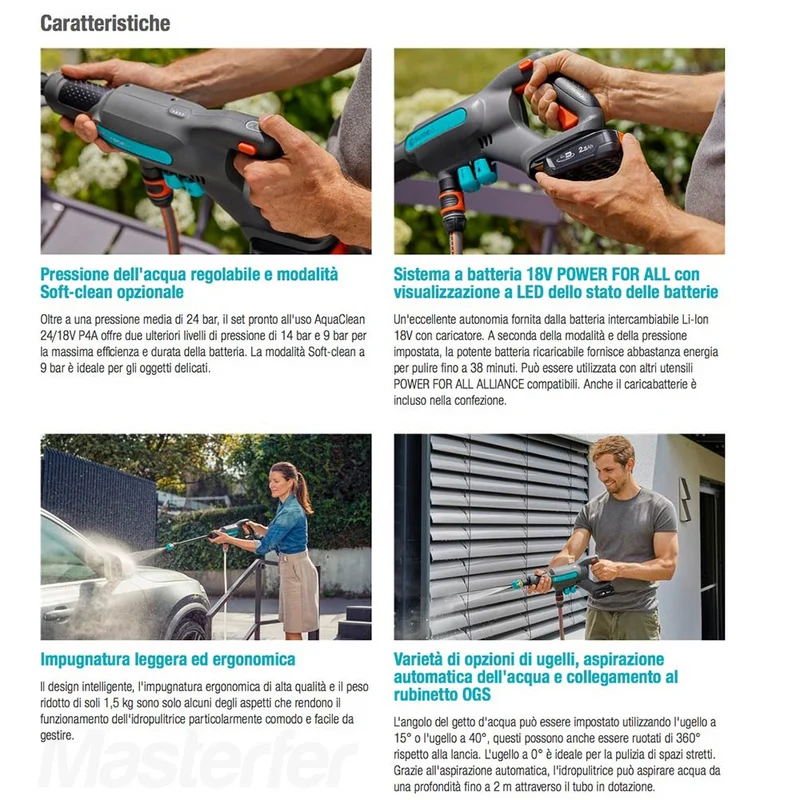 Caratteristiche

Pressione dell'acqua regolabile e modalità Soft-clean opzionale

Oltre a una pressione media di 24 bar, il set pronto all'uso AquaClean 24/18V P4A offre due ulteriori livelli di pressione di 14 bar e 9 bar per la massima efficienza e durata della batteria. La modalità Soft-clean a 9 bar è ideale per gli oggetti delicati.

Sistema a batteria 18V POWER FOR ALL con visualizzazione a LED dello stato delle batterie

Un'eccellente autonomia fornita dalla batteria intercambiabile Li-Ion 18V con caricatore. A seconda della modalità e della pressione impostata, la potente batteria ricaricabile fornisce abbastanza energia per pulire fino a 38 minuti. Può essere utilizzata con altri utensili POWER FOR ALL ALLIANCE compatibili. Anche il caricabatterie è incluso nella confezione.

Impugnatura leggera ed ergonomica

Il design intelligente, l'impugnatura ergonomica di alta qualità e il peso ridotto di soli 1,5 kg sono solo alcuni degli aspetti che rendono il funzionamento dell'idropulitrice particolarmente comodo e facile da gestire.

Varietà di opzioni di ugelli, aspirazione automatica dell'acqua e collegamento al rubinetto OGS

L'angolo del getto d'acqua può essere impostato utilizzando l'ugello a 15° o l'ugello a 40°, questi possono anche essere ruotati di 360° rispetto alla lancia. L'ugello a 0° è ideale per la pulizia di spazi stretti. Grazie all'aspirazione automatica, l'idropulitrice può aspirare acqua da una profondità fino a 2 m attraverso il tubo in dotazione.

Masterfer